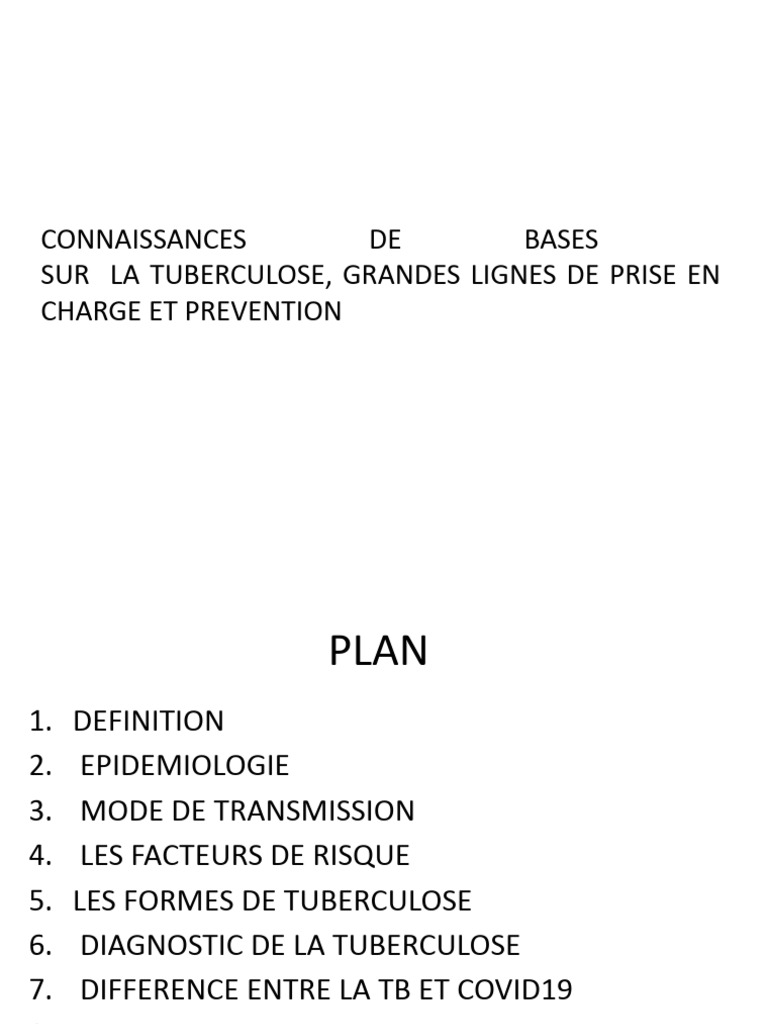 CONNAISSANCES DE BASES SUR LA TUBERCULOSE, GRANDES LIGNES DE PRISE EN CHARGE ET PREVENTION

PLAN

1. DEFINITION
2. EPIDEMIOLOGIE
3. MODE DE TRANSMISSION
4. LES FACTEURS DE RISQUE
5. LES FORMES DE TUBERCULOSE
6. DIAGNOSTIC DE LA TUBERCULOSE
7. DIFFERENCE ENTRE LA TB ET COVID19